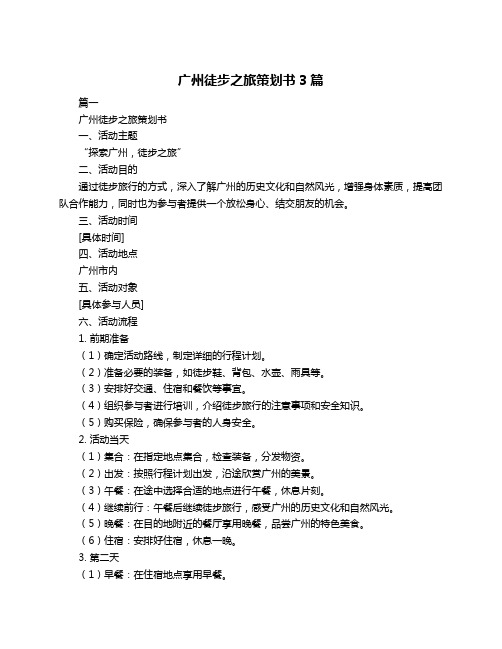 广州徒步之旅策划书 3 篇

篇一

广州徒步之旅策划书

一、活动主题

“探索广州，徒步之旅”

二、活动目的

通过徒步旅行的方式，深入了解广州的历史文化和自然风光，增强身体素质，提高团队合作能力，同时也为参与者提供一个放松身心、结交朋友的机会。

三、活动时间

[具体时间]

四、活动地点

广州市内

五、活动对象

[具体参与人员]

六、活动流程

1. 前期准备

（1）确定活动路线，制定详细的行程计划。

（2）准备必要的装备，如徒步鞋、背包、水壶、雨具等。

（3）安排好交通、住宿和餐饮等事宜。

（4）组织参与者进行培训，介绍徒步旅行的注意事项和安全知识。

（5）购买保险，确保参与者的人身安全。

2. 活动当天

（1）集合：在指定地点集合，检查装备，分发物资。

（2）出发：按照行程计划出发，沿途欣赏广州的美景。

（3）午餐：在途中选择合适的地点进行午餐，休息片刻。

（4）继续前行：午餐后继续徒步旅行，感受广州的历史文化和自然风光。

（5）晚餐：在目的地附近的餐厅享用晚餐，品尝广州的特色美食。

（6）住宿：安排好住宿，休息一晚。

3. 第二天

（1）早餐：在住宿地点享用早餐。